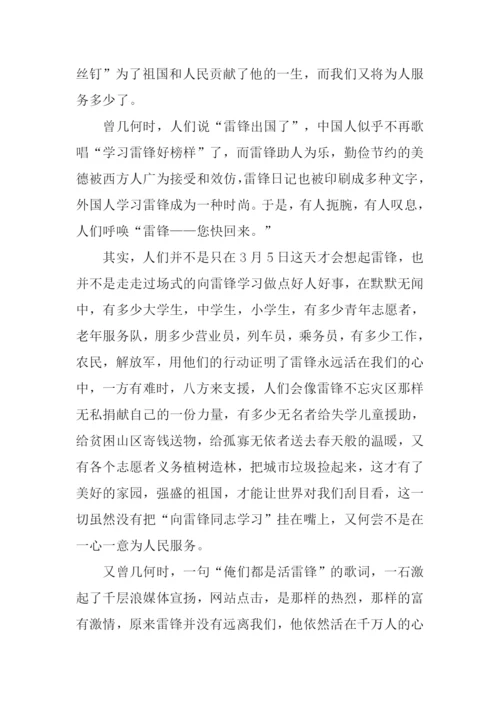 丝钉”为了祖国和人民贡献了他的一生，而我们又将为人服务多少了。

曾几何时，人们说“雷锋出国了”，中国人似乎不再歌唱“学习雷锋好榜样”了，而雷锋助人为乐，勤俭节约的美德被西方人广为接受和效仿，雷锋日记也被印刷成多种文字，外国人学习雷锋成为一种时尚。于是，有人扼腕，有人叹息，人们呼唤“雷锋——您快回来。”

其实，人们并不是只在3月5日这天才会想起雷锋，也并不是走走过场式的向雷锋学习做点好人好事，在默默无闻中，有多少大学生，中学生，小学生，有多少青年志愿者，老年服务队，朋多少营业员，列车员，乘务员，有多少工作，农民，解放军，用他们的行动证明了雷锋永远活在我们的心中，一方有难时，八方来支援，人们会像雷锋不忘灾区那样无私捐献自己的一份力量，有多少无名者给失学儿童援助，给贫困山区寄钱送物，给孤寡无依者送去春天般的温暖，又有各个志愿者义务植树造林，把城市垃圾捡起来，这才有了美好的家园，强盛的祖国，才能让世界对我们刮目看，这一切虽然没有把“向雷锋同志学习”挂在嘴上，又何尝不是在一心一意为人民服务。

又曾几何时，一句“俺们都是活雷锋”的歌词，一石激起了千层浪媒体宣扬，网站点击，是那样的热烈，那样的富有激情，原来雷锋并没有远离我们，他依然活在千万人的心